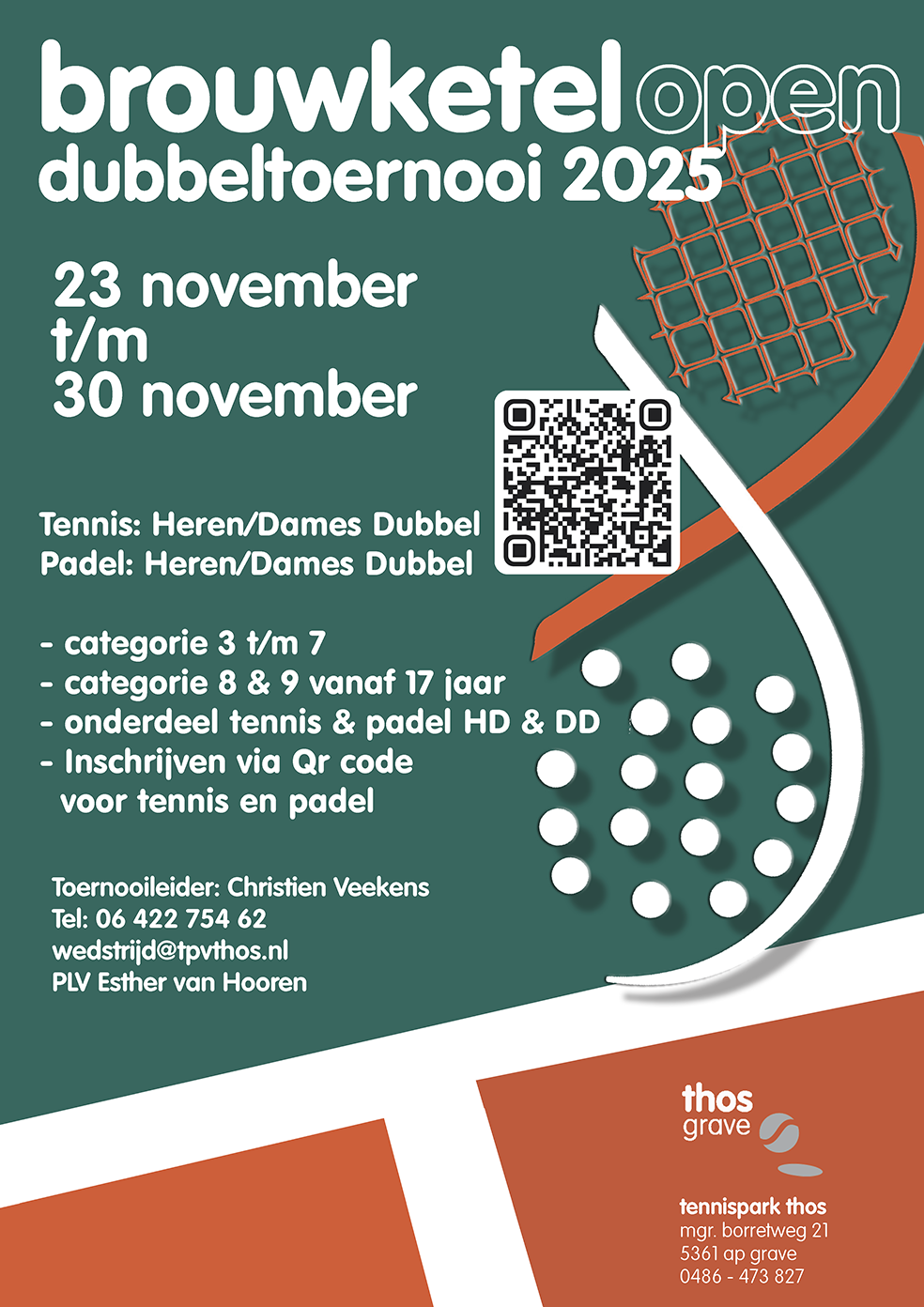 brouwketel open
dubbeltoernooi 2025

23 november
t/m
30 november

Tennis: Heren/Dames Dubbel
Padel: Heren/Dames Dubbel

- categorie 3 t/m 7
- categorie 8 & 9 vanaf 17 jaar
- onderdeel tennis & padel HD & DD
- Inschrijven via Qr code voor tennis en padel

Toernooileider: Christien Veekens
Tel: 06 422 754 62
wedstrijd@tpvthos.nl
PLV Esther van Hooren

thos
grave

tennispark thos
mgr. borretweg 21
5361 ap grave
0486 - 473 827